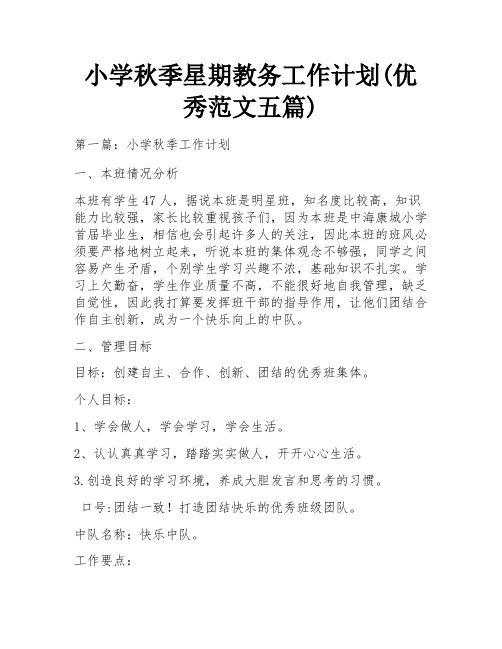 小学秋季星期教务工作计划(优秀范文五篇)

第一篇：小学秋季工作计划

一、本班情况分析

本班有学生47人，据说本班是明星班，知名度比较高，知识能力比较强，家长比较重视孩子们，因为本班是中海康城小学首届毕业生，相信也会引起许多人的关注，因此本班的班风必须要严格地树立起来，听说本班的集体观念不够强，同学之间容易产生矛盾，个别学生学习兴趣不浓，基础知识不扎实。学习上欠勤奋，学生作业质量不高，不能很好地自我管理，缺乏自觉性，因此我打算要发挥班干部的指导作用，让他们团结合作自主创新，成为一个快乐向上的中队。

二、管理目标

目标：创建自主、合作、创新、团结的优秀班集体。

个人目标：

1、学会做人，学会学习，学会生活。

2、认认真真学习，踏踏实实做人，开开心心生活。

3.创造良好的学习环境，养成大胆发言和思考的习惯。

口号:团结一致！打造团结快乐的优秀班级团队。

中队名称：快乐中队。

工作要点：